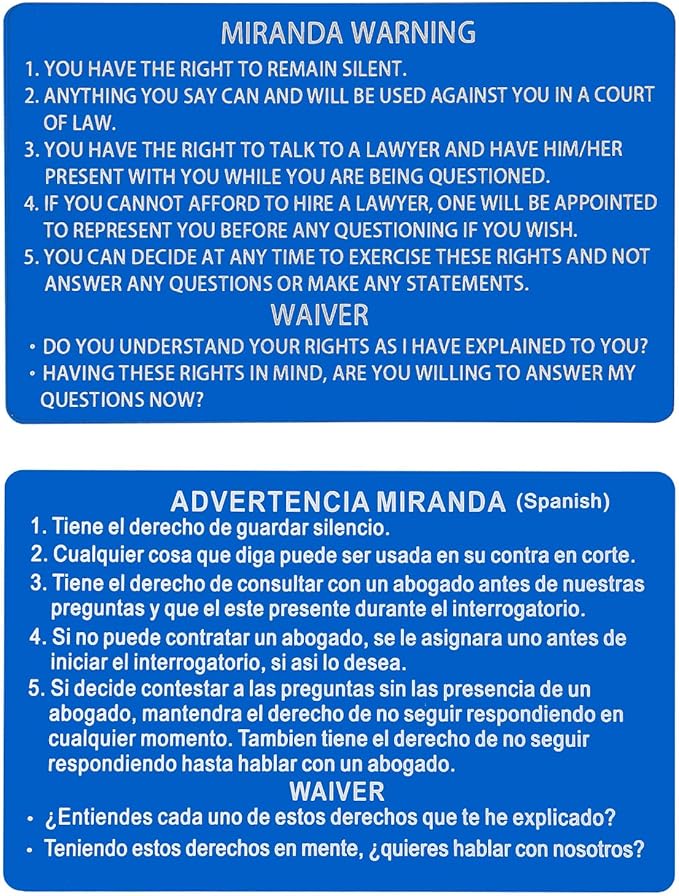 MIRANDA WARNING

1. YOU HAVE THE RIGHT TO REMAIN SILENT.
2. ANYTHING YOU SAY CAN AND WILL BE USED AGAINST YOU IN A COURT OF LAW.
3. YOU HAVE THE RIGHT TO TALK TO A LAWYER AND HAVE HIM/HER PRESENT WITH YOU WHILE YOU ARE BEING QUESTIONED.
4. IF YOU CANNOT AFFORD TO HIRE A LAWYER, ONE WILL BE APPOINTED TO REPRESENT YOU BEFORE ANY QUESTIONING IF YOU WISH.
5. YOU CAN DECIDE AT ANY TIME TO EXERCISE THESE RIGHTS AND NOT ANSWER ANY QUESTIONS OR MAKE ANY STATEMENTS.

WAIVER

• DO YOU UNDERSTAND YOUR RIGHTS AS I HAVE EXPLAINED TO YOU?
• HAVING THESE RIGHTS IN MIND, ARE YOU WILLING TO ANSWER MY QUESTIONS NOW?

ADVERTENCIA MIRANDA (Spanish)

1. Tiene el derecho de guardar silencio.
2. Cualquier cosa que diga puede ser usada en su contra en corte.
3. Tiene el derecho de consultar con un abogado antes de nuestras preguntas y que el este presente durante el interrogatorio.
4. Si no puede contratar un abogado, se le asignara uno antes de iniciar el interrogatorio, si asi lo desea.
5. Si decide contestar a las preguntas sin las presencia de un abogado, mantendra el derecho de no seguir respondiendo en cualquier momento. Tambien tiene el derecho de no seguir respondiendo hasta hablar con un abogado.

WAIVER

• ¿Entiendes cada uno de estos derechos que te he explicado?
• Teniendo estos derechos en mente, ¿quieres hablar con nosotros?